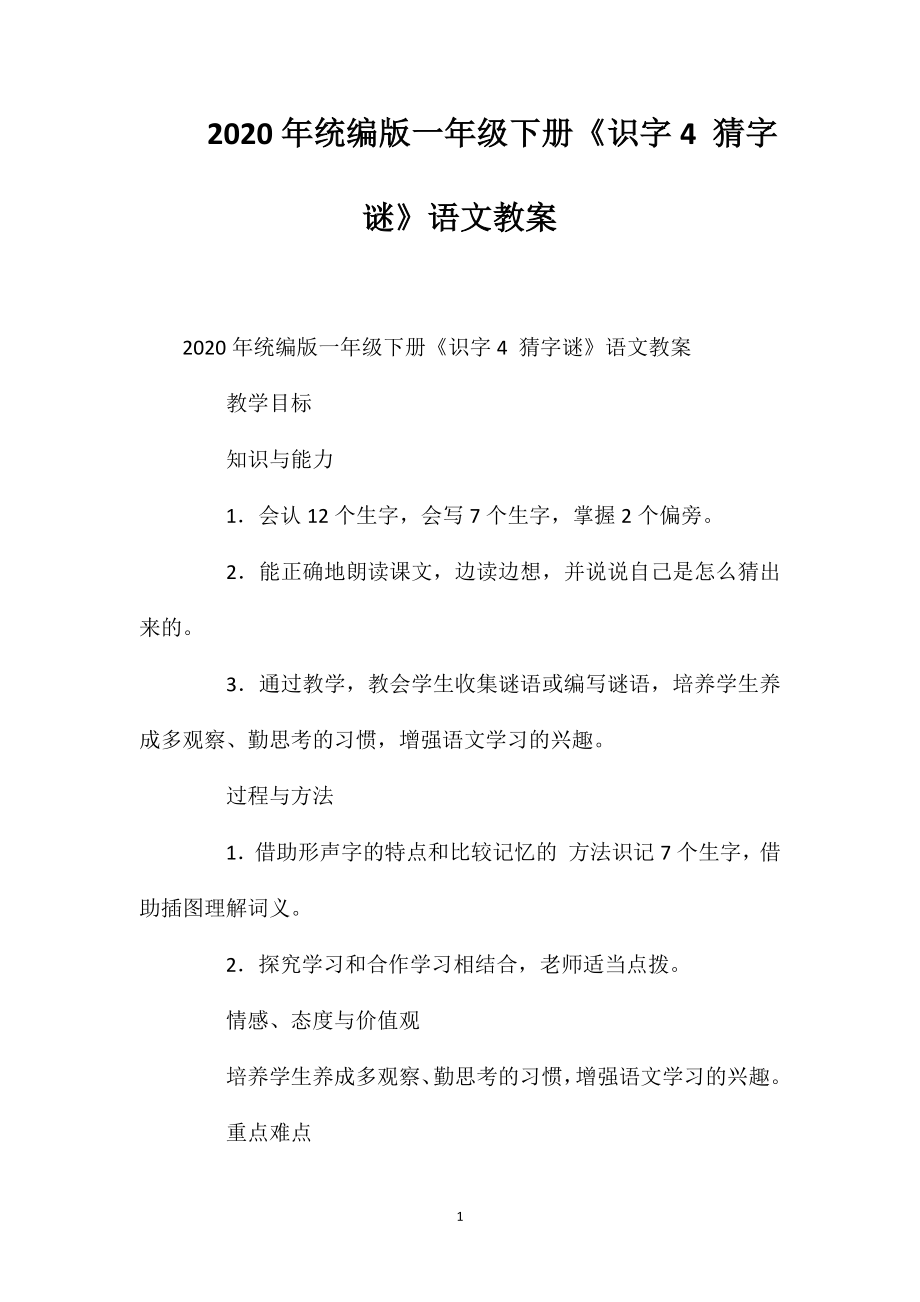 2020年统编版一年级下册《识字4 猜字谜》语文教案

2020年统编版一年级下册《识字4 猜字谜》语文教案

教学目标

知识与能力

1．会认12个生字，会写7个生字，掌握2个偏旁。

2．能正确地朗读课文，边读边想，并说说自己是怎么猜出来的。

3．通过教学，教会学生收集谜语或编写谜语，培养学生养成多观察、勤思考的习惯，增强语文学习的兴趣。

过程与方法

1．借助形声字的特点和比较记忆的 方法识记7个生字，借助插图理解词义。

2．探究学习和合作学习相结合，老师适当点拨。

情感、态度与价值观

培养学生养成多观察、勤思考的习惯，增强语文学习的兴趣。

重点难点

1